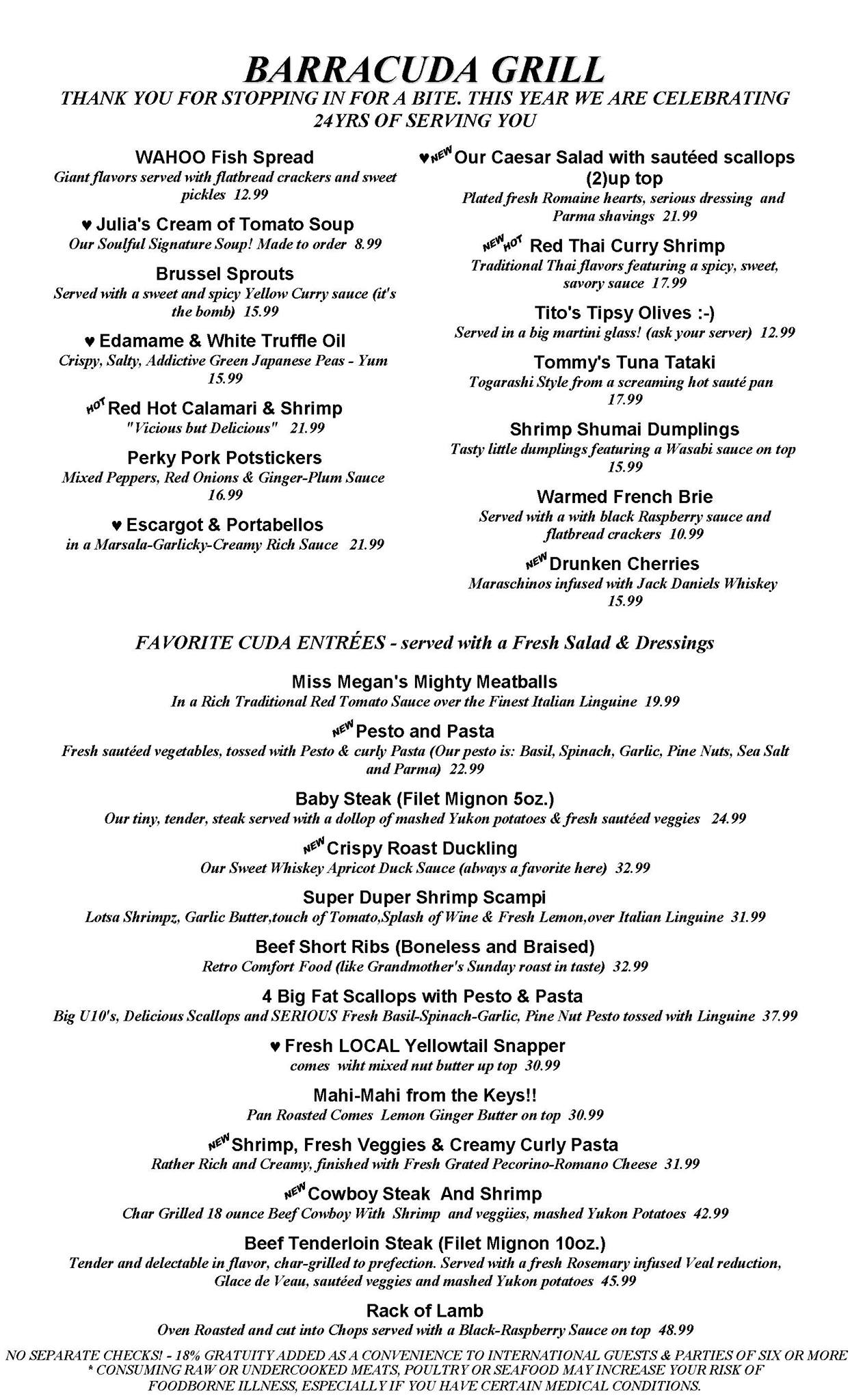 BARRACUDA GRILL
THANK YOU FOR STOPPING IN FOR A BITE. THIS YEAR WE ARE CELEBRATING 24YRS OF SERVING YOU

WAHOO Fish Spread
Giant flavors served with flatbread crackers and sweet pickles 12.99

♥ Julia's Cream of Tomato Soup
Our Soulful Signature Soup! Made to order 8.99

Brussel Sprouts
Served with a sweet and spicy Yellow Curry sauce (it's the bomb) 15.99

♥ Edamame & White Truffle Oil
Crispy, Salty, Addictive Green Japanese Peas - Yum 15.99

HOT Red Hot Calamari & Shrimp
"Vicious but Delicious" 21.99

Perky Pork Potstickers
Mixed Peppers, Red Onions & Ginger-Plum Sauce 16.99

♥ Escargot & Portabellos
in a Marsala-Garlicky-Creamy Rich Sauce 21.99

♥ NEW Our Caesar Salad with sautéed scallops (2)up top
Plated fresh Romaine hearts, serious dressing and Parma shavings 21.99

NEW HOT Red Thai Curry Shrimp
Traditional Thai flavors featuring a spicy, sweet, savory sauce 17.99

Tito's Tipsy Olives :-)
Served in a big martini glass! (ask your server) 12.99

Tommy's Tuna Tataki
Togarashi Style from a screaming hot sauté pan 17.99

Shrimp Shumai Dumplings
Tasty little dumplings featuring a Wasabi sauce on top 15.99

Warmed French Brie
Served with a with black Raspberry sauce and flatbread crackers 10.99

NEW Drunken Cherries
Maraschinos infused with Jack Daniels Whiskey 15.99

FAVORITE CUDA ENTRÉES - served with a Fresh Salad & Dressings

Miss Megan's Mighty Meatballs
In a Rich Traditional Red Tomato Sauce over the Finest Italian Linguine 19.99

NEW Pesto and Pasta
Fresh sautéed vegetables, tossed with Pesto & curly Pasta (Our pesto is: Basil, Spinach, Garlic, Pine Nuts, Sea Salt and Parma) 22.99

Baby Steak (Filet Mignon 5oz.)
Our tiny, tender, steak served with a dollop of mashed Yukon potatoes & fresh sautéed veggies 24.99

NEW Crispy Roast Duckling
Our Sweet Whiskey Apricot Duck Sauce (always a favorite here) 32.99

Super Duper Shrimp Scampi
Lotsa Shrimpz, Garlic Butter,touch of Tomato,Splash of Wine & Fresh Lemon,over Italian Linguine 31.99

Beef Short Ribs (Boneless and Braised)
Retro Comfort Food (like Grandmother's Sunday roast in taste) 32.99

4 Big Fat Scallops with Pesto & Pasta
Big U10's, Delicious Scallops and SERIOUS Fresh Basil-Spinach-Garlic, Pine Nut Pesto tossed with Linguine 37.99

♥ Fresh LOCAL Yellowtail Snapper
comes wiht mixed nut butter up top 30.99

Mahi-Mahi from the Keys!!
Pan Roasted Comes Lemon Ginger Butter on top 30.99

NEW Shrimp, Fresh Veggies & Creamy Curly Pasta
Rather Rich and Creamy, finished with Fresh Grated Pecorino-Romano Cheese 31.99

NEW Cowboy Steak And Shrimp
Char Grilled 18 ounce Beef Cowboy With Shrimp and veggiies, mashed Yukon Potatoes 42.99

Beef Tenderloin Steak (Filet Mignon 10oz.)
Tender and delectable in flavor, char-grilled to prefection. Served with a fresh Rosemary infused Veal reduction, Glace de Veau, sautéed veggies and mashed Yukon potatoes 45.99

Rack of Lamb
Oven Roasted and cut into Chops served with a Black-Raspberry Sauce on top 48.99

NO SEPARATE CHECKS! - 18% GRATUITY ADDED AS A CONVENIENCE TO INTERNATIONAL GUESTS & PARTIES OF SIX OR MORE
* CONSUMING RAW OR UNDERCOOKED MEATS, POULTRY OR SEAFOOD MAY INCREASE YOUR RISK OF FOODBORNE ILLNESS, ESPECIALLY IF YOU HAVE CERTAIN MEDICAL CONDITIONS.